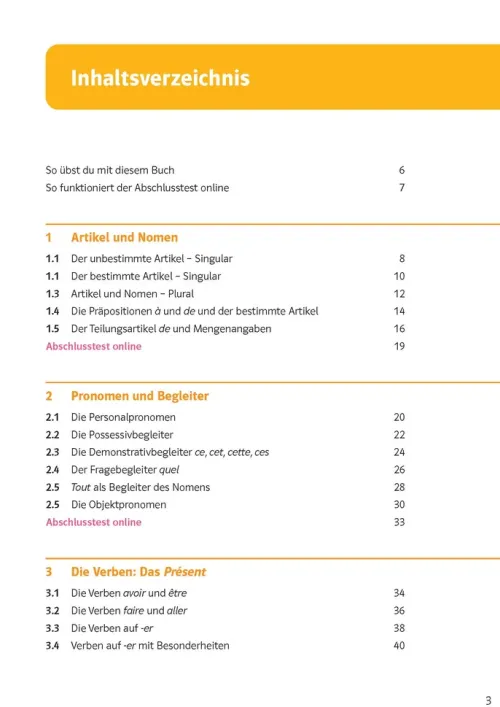 Inhaltsverzeichnis

So übst du mit diesem Buch 6
So funktioniert der Abschlusstest online 7

1 Artikel und Nomen
1.1 Der unbestimmte Artikel – Singular 8
1.1 Der bestimmte Artikel – Singular 10
1.3 Artikel und Nomen – Plural 12
1.4 Die Präpositionen à und de und der bestimmte Artikel 14
1.5 Der Teilungsartikel de und Mengenangaben 16
Abschlusstest online 19

2 Pronomen und Begleiter
2.1 Die Personalpronomen 20
2.2 Die Possessivbegleiter 22
2.3 Die Demonstrativbegleiter ce, cet, cette, ces 24
2.4 Der Fragebegleiter quel 26
2.5 Tout als Begleiter des Nomens 28
2.5 Die Objektpronomen 30
Abschlusstest online 33

3 Die Verben: Das Présent
3.1 Die Verben avoir und être 34
3.2 Die Verben faire und aller 36
3.3 Die Verben auf -er 38
3.4 Verben auf -er mit Besonderheiten 40

3